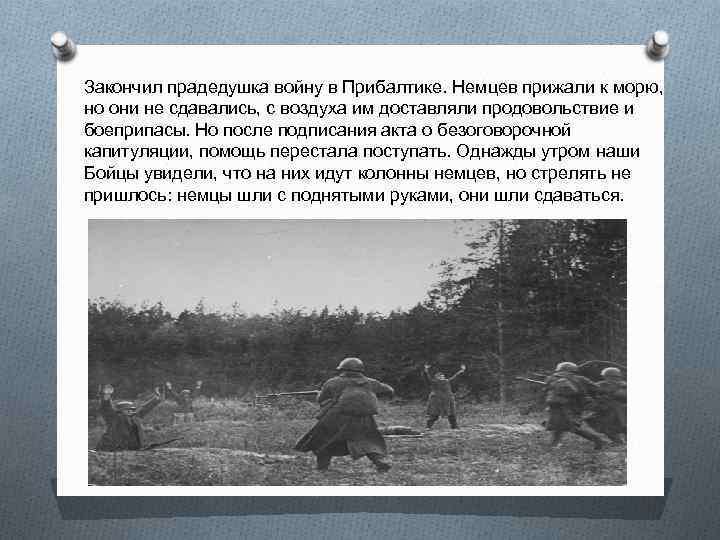 Закончил прадедушка войну в Прибалтике. Немцев прижали к морю, но они не сдавались, с воздуха им доставляли продовольствие и боеприпасы. Но после подписания акта о безоговорочной капитуляции, помощь перестала поступать. Однажды утром наши Бойцы увидели, что на них идут колонны немцев, но стрелять не пришлось: немцы шли с поднятыми руками, они шли сдаваться.